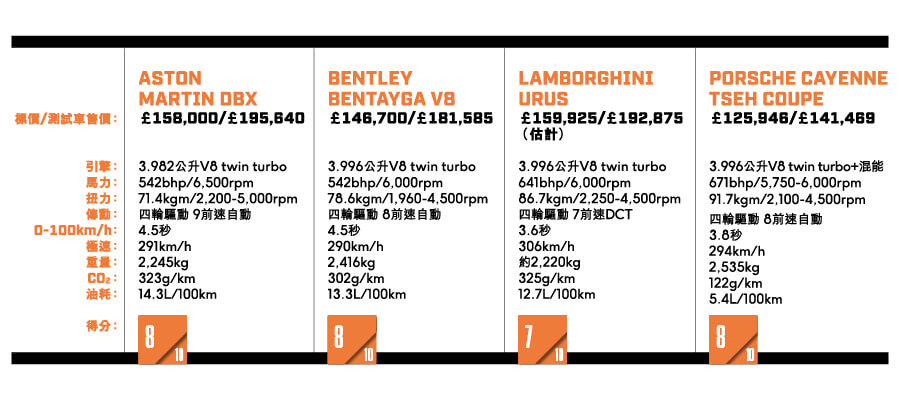 | | ASTON MARTIN DBX | BENTLEY BENTAYGA V8 | LAMBORGHINI URUS | PORSCHE CAYENNE TSEH COUPE |
|---|---|---|---|---|
| 標價/測試車售價： | £158,000/£195,640 | £146,700/£181,585 | £159,925/£192,875（估計） | £125,946/£141,469 |
| 引擎： | 3.982公升V8 twin turbo | 3.996公升V8 twin turbo | 3.996公升V8 twin turbo | 3.996公升V8 twin turbo+混能 |
| 馬力： | 542bhp/6,500rpm | 542bhp/6,000rpm | 641bhp/6,000rpm | 671bhp/5,750-6,000rpm |
| 扭力： | 71.4kgm/2,200-5,000rpm | 78.6kgm/1,960-4,500rpm | 86.7kgm/2,250-4,500rpm | 91.7kgm/2,100-4,500rpm |
| 傳動： | 四輪驅動 9前速自動 | 四輪驅動 8前速自動 | 四輪驅動 7前速DCT | 四輪驅動 8前速自動 |
| 0-100km/h: | 4.5秒 | 4.5秒 | 3.6秒 | 3.8秒 |
| 極速： | 291km/h | 290km/h | 306km/h | 294km/h |
| 重量： | 2,245kg | 2,416kg | 約2,220kg | 2,535kg |
| $CO_2$： | 323g/km | 302g/km | 325g/km | 122g/km |
| 油耗： | 14.3L/100km | 13.3L/100km | 12.7L/100km | 5.4L/100km |
| 得分： | 8 10 | 8 10 | 7 10 | 8 10 |